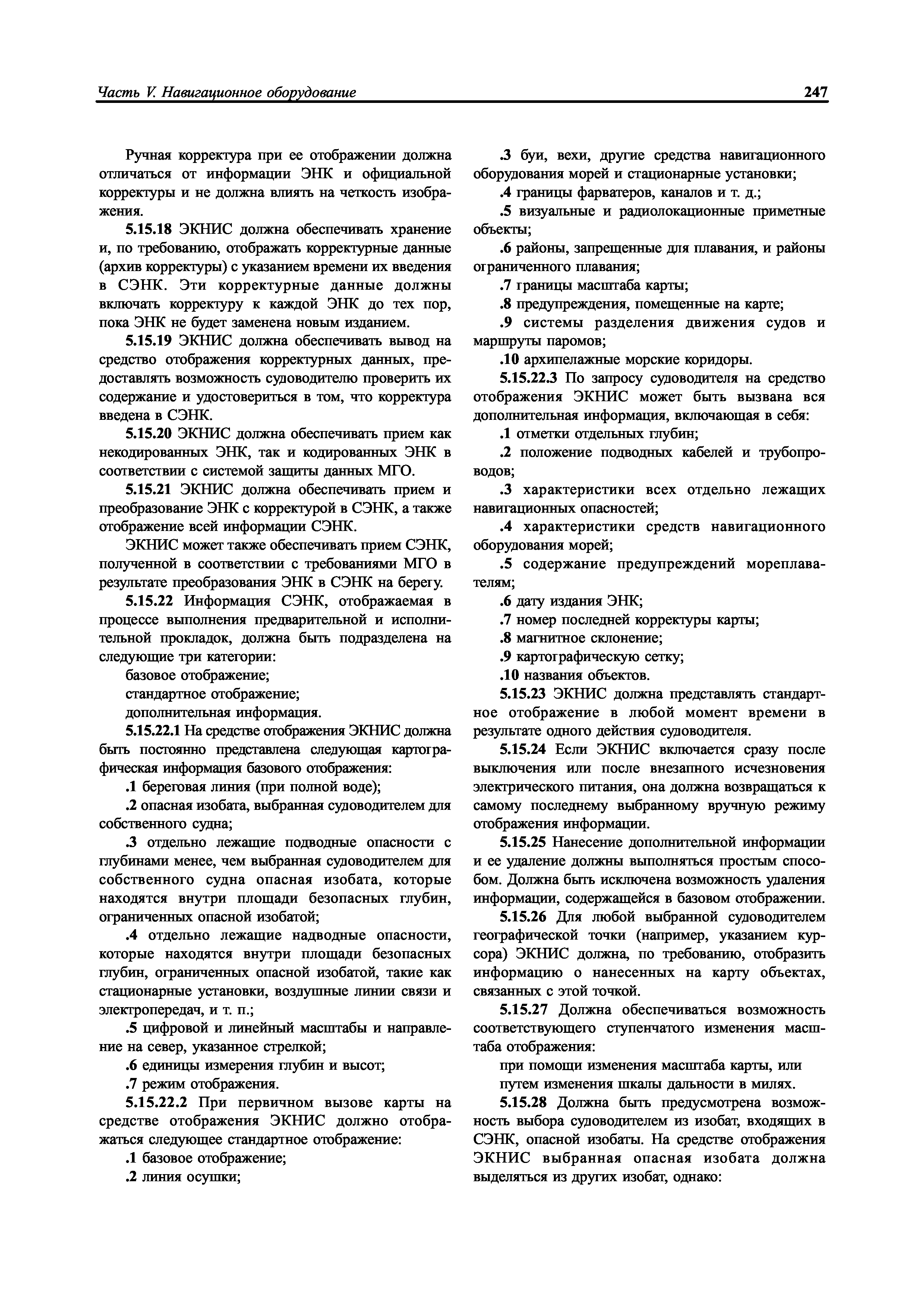 Часть V. Навигационное оборудование 247

Ручная корректура при ее отображении должна отличаться от информации ЭНК и официальной корректуры и не должна влиять на четкость изображения.

5.15.18 ЭКНИС должна обеспечивать хранение и, по требованию, отображать корректурные данные (архив корректуры) с указанием времени их введения в СЭНК. Эти корректурные данные должны включать корректуру к каждой ЭНК до тех пор, пока ЭНК не будет заменена новым изданием.

5.15.19 ЭКНИС должна обеспечивать вывод на средство отображения корректурных данных, предоставлять возможность судоводителю проверить их содержание и удостовериться в том, что корректура введена в СЭНК.

5.15.20 ЭКНИС должна обеспечивать прием как некодированных ЭНК, так и кодированных ЭНК в соответствии с системой защиты данных МГО.

5.15.21 ЭКНИС должна обеспечивать прием и преобразование ЭНК с корректурой в СЭНК, а также отображение всей информации СЭНК.

ЭКНИС может также обеспечивать прием СЭНК, полученной в соответствии с требованиями МГО в результате преобразования ЭНК в СЭНК на берегу.

5.15.22 Информация СЭНК, отображаемая в процессе выполнения предварительной и исполнительной прокладок, должна быть подразделена на следующие три категории:

базовое отображение;

стандартное отображение;

дополнительная информация.

5.15.22.1 На средстве отображения ЭКНИС должна быть постоянно представлена следующая картографическая информация базового отображения:

.1 береговая линия (при полной воде);

.2 опасная изобата, выбранная судоводителем для собственного судна;

.3 отдельно лежащие подводные опасности с глубинами менее, чем выбранная судоводителем для собственного судна опасная изобата, которые находятся внутри площади безопасных глубин, ограниченных опасной изобатой;

.4 отдельно лежащие надводные опасности, которые находятся внутри площади безопасных глубин, ограниченных опасной изобатой, такие как стационарные установки, воздушные линии связи и электропередач, и т. п.;

.5 цифровой и линейный масштабы и направление на север, указанное стрелкой;

.6 единицы измерения глубин и высот;

.7 режим отображения.

5.15.22.2 При первичном вызове карты на средстве отображения ЭКНИС должно отображаться следующее стандартное отображение:

.1 базовое отображение;

.2 линия осушки;

.3 буи, вехи, другие средства навигационного оборудования морей и стационарные установки;

.4 границы фарватеров, каналов и т. д.;

.5 визуальные и радиолокационные приметные объекты;

.6 районы, запрещенные для плавания, и районы ограниченного плавания;

.7 границы масштаба карты;

.8 предупреждения, помещенные на карте;

.9 системы разделения движения судов и маршруты паромов;

.10 архипелажные морские коридоры.

5.15.22.3 По запросу судоводителя на средство отображения ЭКНИС может быть вызвана вся дополнительная информация, включающая в себя:

.1 отметки отдельных глубин;

.2 положение подводных кабелей и трубопроводов;

.3 характеристики всех отдельно лежащих навигационных опасностей;

.4 характеристики средств навигационного оборудования морей;

.5 содержание предупреждений мореплавателям;

.6 дату издания ЭНК;

.7 номер последней корректуры карты;

.8 магнитное склонение;

.9 картографическую сетку;

.10 названия объектов.

5.15.23 ЭКНИС должна представлять стандартное отображение в любой момент времени в результате одного действия судоводителя.

5.15.24 Если ЭКНИС включается сразу после выключения или после внезапного исчезновения электрического питания, она должна возвращаться к самому последнему выбранному вручную режиму отображения информации.

5.15.25 Нанесение дополнительной информации и ее удаление должны выполняться простым способом. Должна быть исключена возможность удаления информации, содержащейся в базовом отображении.

5.15.26 Для любой выбранной судоводителем географической точки (например, указанием курсора) ЭКНИС должна, по требованию, отобразить информацию о нанесенных на карту объектах, связанных с этой точкой.

5.15.27 Должна обеспечиваться возможность соответствующего ступенчатого изменения масштаба отображения:

при помощи изменения масштаба карты, или

путем изменения шкалы дальности в милях.

5.15.28 Должна быть предусмотрена возможность выбора судоводителем из изобат, входящих в СЭНК, опасной изобаты. На средстве отображения ЭКНИС выбранная опасная изобата должна выделяться из других изобат, однако: